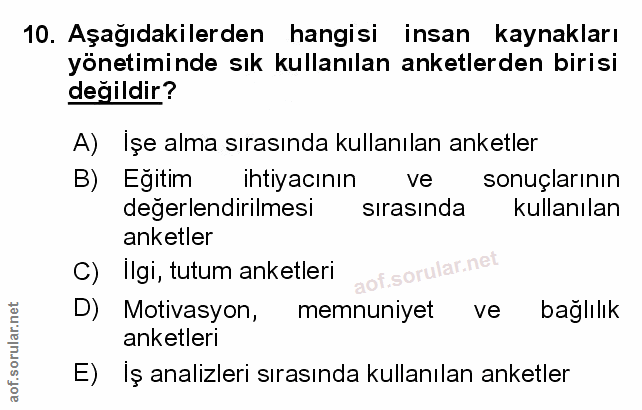 10. Aşağıdakilerden hangisi insan kaynakları yönetiminde sık kullanılan anketlerden birisi değildir?

A) İşe alma sırasında kullanılan anketler

B) Eğitim ihtiyacının ve sonuçlarının değerlendirilmesi sırasında kullanılan anketler

C) İlgi, tutum anketleri

D) Motivasyon, memnuniyet ve bağlılık anketleri

E) İş analizleri sırasında kullanılan anketler

aof.sorular.net